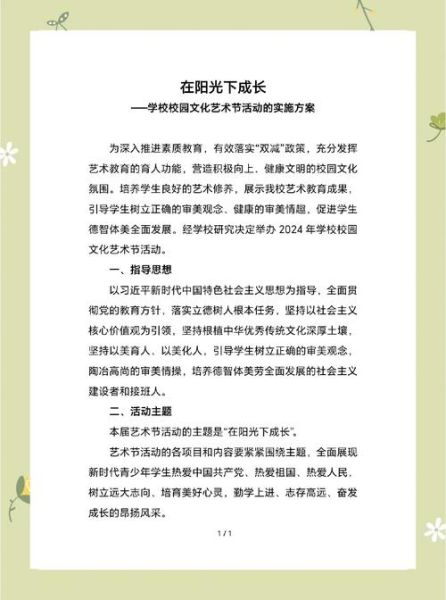 在阳光下成长
——学校校园文化艺术节活动的实施方案

为深入推进素质教育，有效落实“双减”政策，充分发挥艺术教育的育人功能，营造积极向上、健康文明的校园文化氛围。培养学生良好的艺术修养，展示我校艺术教育成果，引导学生树立正确的审美观念、健康的审美情趣，促进学生德智体美全面发展。经学校研究决定举办 2024 年学校校园文化艺术节活动。

一、指导思想

以习近平新时代中国特色社会主义思想为指导，全面贯彻党的教育方针，落实立德树人根本任务，坚持以社会主义核心价值观为引领，坚持根植中华优秀传统文化深厚土壤，坚持以美育人、以美化人，引导学生树立正确的审美观念，陶冶高尚的审美情操，培养德智体美劳全面发展的社会主义建设者和接班人。

二、活动主题

本届艺术节活动的主题是“在阳光下成长”。

艺术节活动的各项目和内容要紧紧围绕主题，全面展现新时代青少年学生热爱中国共产党、热爱祖国、热爱人民，树立远大志向、培育美好心灵，勤学上进、志存高远、奋发成长的昂扬风采。

1 / 1